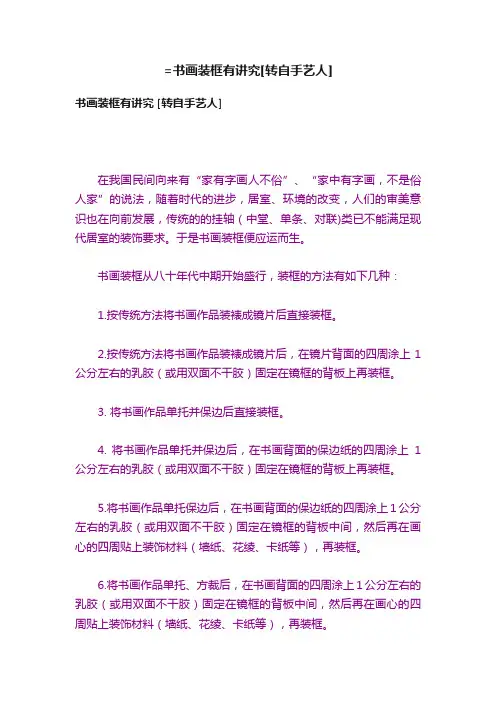 =书画装框有讲究[转自手艺人]

书画装框有讲究 [转自手艺人]

在我国民间向来有“家有字画人不俗”、“家中有字画，不是俗人家”的说法，随着时代的进步，居室、环境的改变，人们的审美意识也在向前发展，传统的的挂轴（中堂、单条、对联)类已不能满足现代居室的装饰要求。于是书画装框便应运而生。

书画装框从八十年代中期开始盛行，装框的方法有如下几种：

1.按传统方法将书画作品装裱成镜片后直接装框。

2.按传统方法将书画作品装裱成镜片后，在镜片背面的四周涂上 1 公分左右的乳胶（或用双面不干胶）固定在镜框的背板上再装框。

3. 将书画作品单托并保边后直接装框。

4. 将书画作品单托并保边后，在书画背面的保边纸的四周涂上 1 公分左右的乳胶（或用双面不干胶）固定在镜框的背板上再装框。

5.将书画作品单托保边后，在书画背面的保边纸的四周涂上 1 公分左右的乳胶（或用双面不干胶）固定在镜框的背板中间，然后再在画心的四周贴上装饰材料（墙纸、花绫、卡纸等），再装框。

6.将书画作品单托、方裁后，在书画背面的四周涂上 1 公分左右的乳胶（或用双面不干胶）固定在镜框的背板中间，然后再在画心的四周贴上装饰材料（墙纸、花绫、卡纸等），再装框。